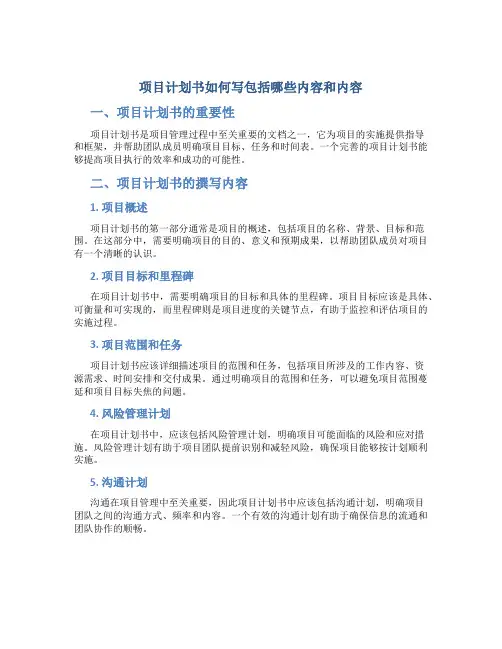 项目计划书如何写包括哪些内容和内容

一、项目计划书的重要性

项目计划书是项目管理过程中至关重要的文档之一，它为项目的实施提供指导和框架，并帮助团队成员明确项目目标、任务和时间表。一个完善的项目计划书能够提高项目执行的效率和成功的可能性。

二、项目计划书的撰写内容

1. 项目概述

项目计划书的第一部分通常是项目的概述，包括项目的名称、背景、目标和范围。在这部分中，需要明确项目的目的、意义和预期成果，以帮助团队成员对项目有一个清晰的认识。

2. 项目目标和里程碑

在项目计划书中，需要明确项目的目标和具体的里程碑。项目目标应该是具体、可衡量和可实现的，而里程碑则是项目进度的关键节点，有助于监控和评估项目的实施过程。

3. 项目范围和任务

项目计划书应该详细描述项目的范围和任务，包括项目所涉及的工作内容、资源需求、时间安排和交付成果。通过明确项目的范围和任务，可以避免项目范围蔓延和项目目标失焦的问题。

4. 风险管理计划

在项目计划书中，应该包括风险管理计划，明确项目可能面临的风险和应对措施。风险管理计划有助于项目团队提前识别和减轻风险，确保项目能够按计划顺利实施。

5. 沟通计划

沟通在项目管理中至关重要，因此项目计划书中应该包括沟通计划，明确项目团队之间的沟通方式、频率和内容。一个有效的沟通计划有助于确保信息的流通和团队协作的顺畅。